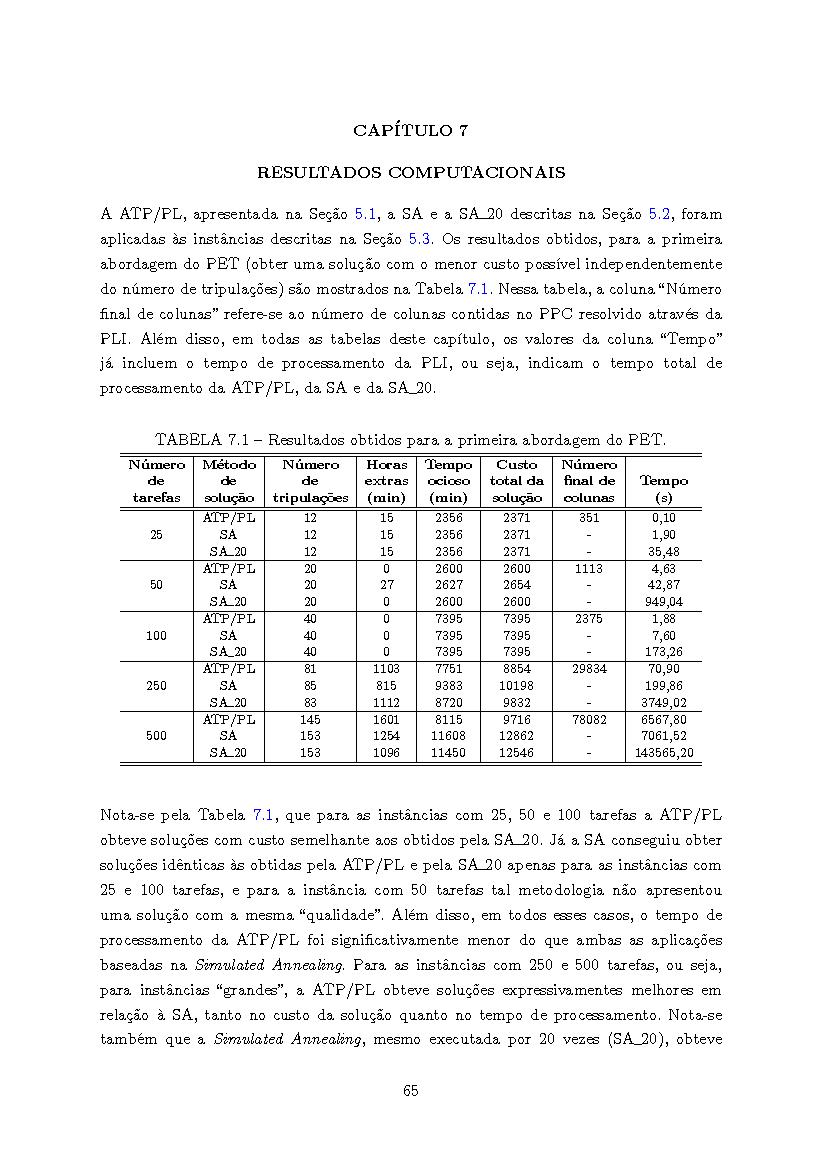 CAPÍTULO 7

RESULTADOS COMPUTACIONAIS

A ATP/PL, apresentada na Seção 5.1, a SA e a SA_20 descritas na Seção 5.2, foram aplicadas às instâncias descritas na Seção 5.3. Os resultados obtidos, para a primeira abordagem do PET (obter uma solução com o menor custo possível independentemente do número de tripulações) são mostrados na Tabela 7.1. Nessa tabela, a coluna "Número final de colunas" refere-se ao número de colunas contidas no PPC resolvido através da PLI. Além disso, em todas as tabelas deste capítulo, os valores da coluna "Tempo" já incluem o tempo de processamento da PLI, ou seja, indicam o tempo total de processamento da ATP/PL, da SA e da SA_20.

TABELA 7.1 – Resultados obtidos para a primeira abordagem do PET.

| Número de tarefas | Método de solução | Número de tripulações | Horas extras (min) | Tempo ocioso (min) | Custo total da solução | Número final de colunas | Tempo (s) |
|---|---|---|---|---|---|---|---|
| 25 | ATP/PL | 12 | 15 | 2356 | 2371 | 351 | 0,10 |
| | SA | 12 | 15 | 2356 | 2371 | - | 1,90 |
| | SA_20 | 12 | 15 | 2356 | 2371 | - | 35,48 |
| 50 | ATP/PL | 20 | 0 | 2600 | 2600 | 1113 | 4,63 |
| | SA | 20 | 27 | 2627 | 2654 | - | 42,87 |
| | SA_20 | 20 | 0 | 2600 | 2600 | - | 949,04 |
| 100 | ATP/PL | 40 | 0 | 7395 | 7395 | 2375 | 1,88 |
| | SA | 40 | 0 | 7395 | 7395 | - | 7,60 |
| | SA_20 | 40 | 0 | 7395 | 7395 | - | 173,26 |
| 250 | ATP/PL | 81 | 1103 | 7751 | 8854 | 29834 | 70,90 |
| | SA | 85 | 815 | 9383 | 10198 | - | 199,86 |
| | SA_20 | 83 | 1112 | 8720 | 9832 | - | 3749,02 |
| 500 | ATP/PL | 145 | 1601 | 8115 | 9716 | 78082 | 6567,80 |
| | SA | 153 | 1254 | 11608 | 12862 | - | 7061,52 |
| | SA_20 | 153 | 1096 | 11450 | 12546 | - | 143565,20 |

Nota-se pela Tabela 7.1, que para as instâncias com 25, 50 e 100 tarefas a ATP/PL obteve soluções com custo semelhante aos obtidos pela SA_20. Já a SA conseguiu obter soluções idênticas às obtidas pela ATP/PL e pela SA_20 apenas para as instâncias com 25 e 100 tarefas, e para a instância com 50 tarefas tal metodologia não apresentou uma solução com a mesma "qualidade". Além disso, em todos esses casos, o tempo de processamento da ATP/PL foi significativamente menor do que ambas as aplicações baseadas na Simulated Annealing. Para as instâncias com 250 e 500 tarefas, ou seja, para instâncias "grandes", a ATP/PL obteve soluções expressivamentes melhores em relação à SA, tanto no custo da solução quanto no tempo de processamento. Nota-se também que a Simulated Annealing, mesmo executada por 20 vezes (SA_20), obteve

65